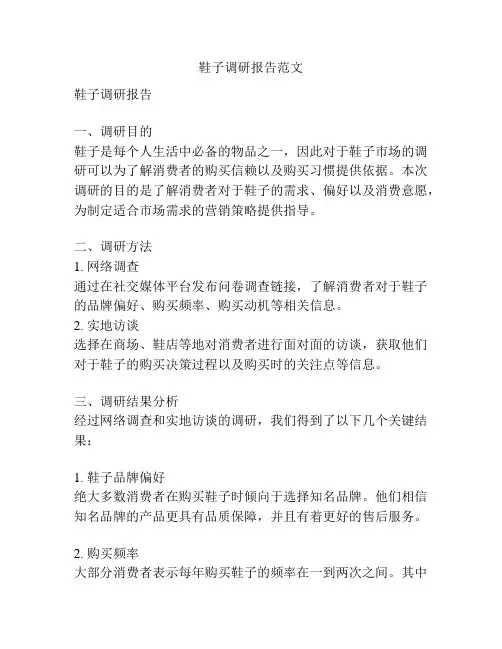 鞋子调研报告范文

鞋子调研报告

一、调研目的
鞋子是每个人生活中必备的物品之一，因此对于鞋子市场的调研可以为了解消费者的购买信赖以及购买习惯提供依据。本次调研的目的是了解消费者对于鞋子的需求、偏好以及消费意愿，为制定适合市场需求的营销策略提供指导。

二、调研方法
1. 网络调查
通过在社交媒体平台发布问卷调查链接，了解消费者对于鞋子的品牌偏好、购买频率、购买动机等相关信息。
2. 实地访谈
选择在商场、鞋店等地对消费者进行面对面的访谈，获取他们对于鞋子的购买决策过程以及购买时的关注点等信息。

三、调研结果分析
经过网络调查和实地访谈的调研，我们得到了以下几个关键结果：

1. 鞋子品牌偏好
绝大多数消费者在购买鞋子时倾向于选择知名品牌。他们相信知名品牌的产品更具有品质保障，并且有着更好的售后服务。

2. 购买频率
大部分消费者表示每年购买鞋子的频率在一到两次之间。其中